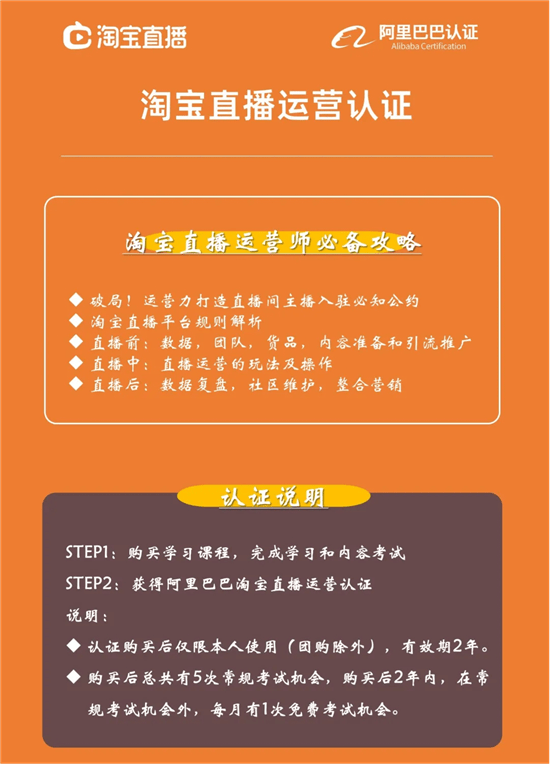 淘宝直播

阿里巴巴认证
Alibaba Certification

淘宝直播运营认证

淘宝直播运营师必备攻略

◆ 破局！运营力打造直播间主播入驻必知公约
◆ 淘宝直播平台规则解析
◆ 直播前：数据，团队，货品，内容准备和引流推广
◆ 直播中：直播运营的玩法及操作
◆ 直播后：数据复盘，社区维护，整合营销

认证说明

STEP1：购买学习课程，完成学习和内容考试
STEP2：获得阿里巴巴淘宝直播运营认证
说明：
◆ 认证购买后仅限本人使用（团购除外），有效期2年。
◆ 购买后总共有5次常规考试机会，购买后2年内，在常规考试机会外，每月有1次免费考试机会。